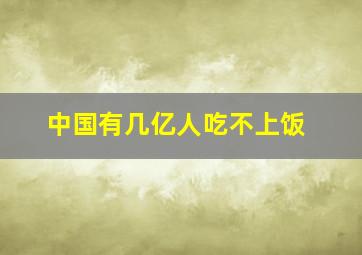 中国有几亿人吃不上饭